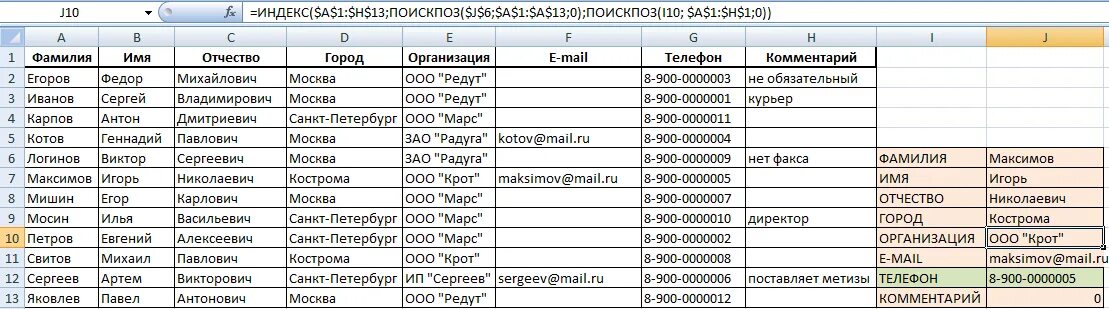 J10 $f_x$ =ИНДЕКС($A$1:$H$13;ПОИСКПОЗ($J$6;$A$1:$A$13;0);ПОИСКПОЗ(I10; $A$1:$H$1;0))

| | A | B | C | D | E | F | G | H | I | J |
|---|---|---|---|---|---|---|---|---|---|---|
| 1 | Фамилия | Имя | Отчество | Город | Организация | E-mail | Телефон | Комментарий | | |
| 2 | Егоров | Федор | Михайлович | Москва | ООО "Редут" | | 8-900-0000003 | не обязательный | | |
| 3 | Иванов | Сергей | Владимирович | Москва | ООО "Редут" | | 8-900-0000001 | курьер | | |
| 4 | Карпов | Антон | Дмитриевич | Санкт-Петербург | ООО "Марс" | | 8-900-0000011 | | | |
| 5 | Котов | Геннадий | Павлович | Москва | ЗАО "Радуга" | kotov@mail.ru | 8-900-0000004 | | | |
| 6 | Логинов | Виктор | Сергеевич | Москва | ЗАО "Радуга" | | 8-900-0000009 | нет факса | ФАМИЛИЯ | Максимов |
| 7 | Максимов | Игорь | Николаевич | Кострома | ООО "Крот" | maksimov@mail.ru | 8-900-0000005 | | ИМЯ | Игорь |
| 8 | Мишин | Егор | Карлович | Москва | ООО "Марс" | | 8-900-0000007 | | ОТЧЕСТВО | Николаевич |
| 9 | Мосин | Илья | Васильевич | Санкт-Петербург | ООО "Марс" | | 8-900-0000010 | директор | ГОРОД | Кострома |
| 10 | Петров | Евгений | Алексеевич | Санкт-Петербург | ООО "Марс" | | 8-900-0000002 | | ОРГАНИЗАЦИЯ | ООО "Крот" |
| 11 | Свитов | Михаил | Павлович | Кострома | ООО "Крот" | | 8-900-0000008 | | E-MAIL | maksimov@mail.ru |
| 12 | Сергеев | Артем | Викторович | Санкт-Петербург | ИП "Сергеев" | sergeev@mail.ru | 8-900-0000006 | поставляет метизы | ТЕЛЕФОН | 8-900-0000005 |
| 13 | Яковлев | Павел | Антонович | Москва | ООО "Редут" | | 8-900-0000012 | | КОММЕНТАРИЙ | 0 |